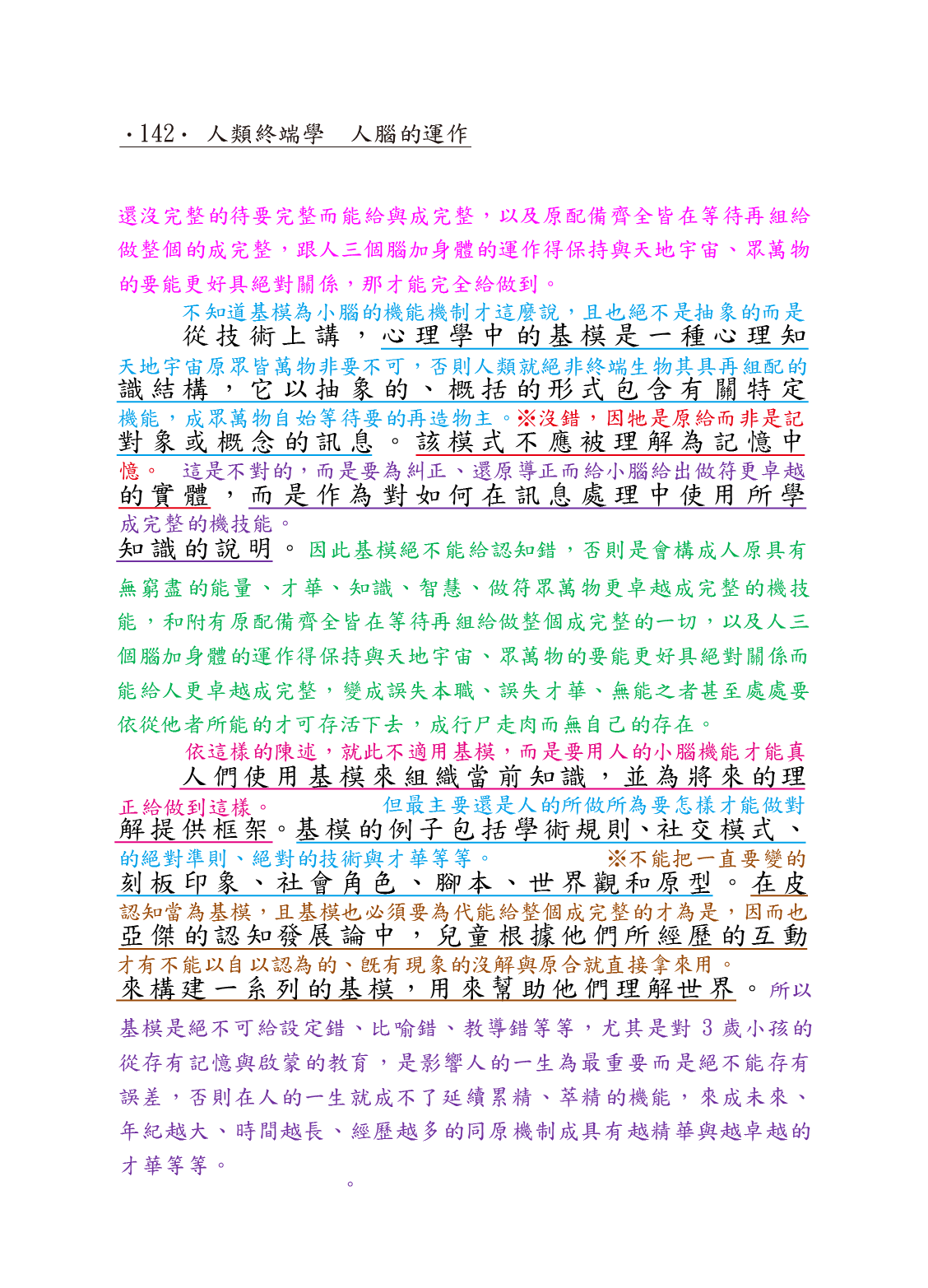 ·142· 人類終端學　人腦的運作

還沒完整的待要完整而能給與成完整，以及原配備齊全皆在等待再組給做整個的成完整，跟人三個腦加身體的運作得保持與天地宇宙、眾萬物的要能更好具絕對關係，那才能完全給做到。

不知道基模為小腦的機能機制才這麼說，且也絕不是抽象的而是
從技術上講，心理學中的基模是一種心理知
天地宇宙原眾皆萬物非要不可，否則人類就絕非終端生物其具再組配的
識結構，它以抽象的、概括的形式包含有關特定
機能，成眾萬物自始等待要的再造物主。※沒錯，因牠是原給而非是記
對象或概念的訊息。該模式不應被理解為記憶中
憶。　這是不對的，而是要為糾正、還原導正而給小腦給出做符更卓越
的實體，而是作為對如何在訊息處理中使用所學
成完整的機技能。
知識的說明。因此基模絕不能給認知錯，否則是會構成人原具有無窮盡的能量、才華、知識、智慧、做符眾萬物更卓越成完整的機技能，和附有原配備齊全皆在等待再組給做整個成完整的一切，以及人三個腦加身體的運作得保持與天地宇宙、眾萬物的要能更好具絕對關係而能給人更卓越成完整，變成誤失本職、誤失才華、無能之者甚至處處要依從他者所能的才可存活下去，成行尸走肉而無自己的存在。

依這樣的陳述，就此不適用基模，而是要用人的小腦機能才能真
人們使用基模來組織當前知識，並為將來的理
正給做到這樣。　　　但最主要還是人的所做所為要怎樣才能做對
解提供框架。基模的例子包括學術規則、社交模式、
的絕對準則、絕對的技術與才華等等。　　※不能把一直要變的
刻板印象、社會角色、腳本、世界觀和原型。在皮
認知當為基模，且基模也必須要為代能給整個成完整的才為是，因而也
亞傑的認知發展論中，兒童根據他們所經歷的互動
才有不能以自以認為的、既有現象的沒解與原合就直接拿來用。
來構建一系列的基模，用來幫助他們理解世界。所以基模是絕不可給設定錯、比喻錯、教導錯等等，尤其是對 3 歲小孩的從存有記憶與啟蒙的教育，是影響人的一生為最重要而是絕不能存有誤差，否則在人的一生就成不了延續累精、萃精的機能，來成未來、年紀越大、時間越長、經歷越多的同原機制成具有越精華與越卓越的才華等等。

。